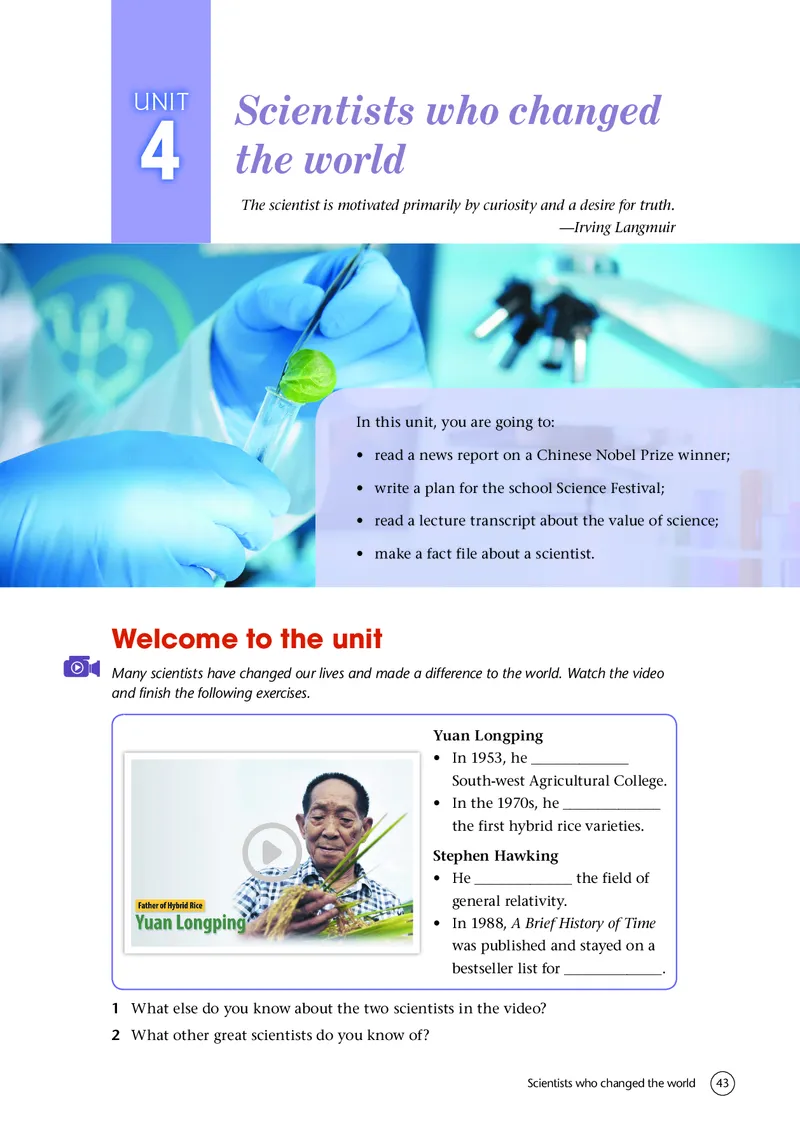 UNIT
4

Scientists who changed the world

The scientist is motivated primarily by curiosity and a desire for truth.
—Irving Langmuir

In this unit, you are going to:

• read a news report on a Chinese Nobel Prize winner;

• write a plan for the school Science Festival;

• read a lecture transcript about the value of science;

• make a fact file about a scientist.

Welcome to the unit

Many scientists have changed our lives and made a difference to the world. Watch the video and finish the following exercises.

Father of Hybrid Rice
Yuan Longping

Yuan Longping
• In 1953, he ____ South-west Agricultural College.
• In the 1970s, he ____ the first hybrid rice varieties.

Stephen Hawking
• He ____ the field of general relativity.
• In 1988, A Brief History of Time was published and stayed on a bestseller list for ____.

1 What else do you know about the two scientists in the video?
2 What other great scientists do you know of?

Scientists who changed the world 43